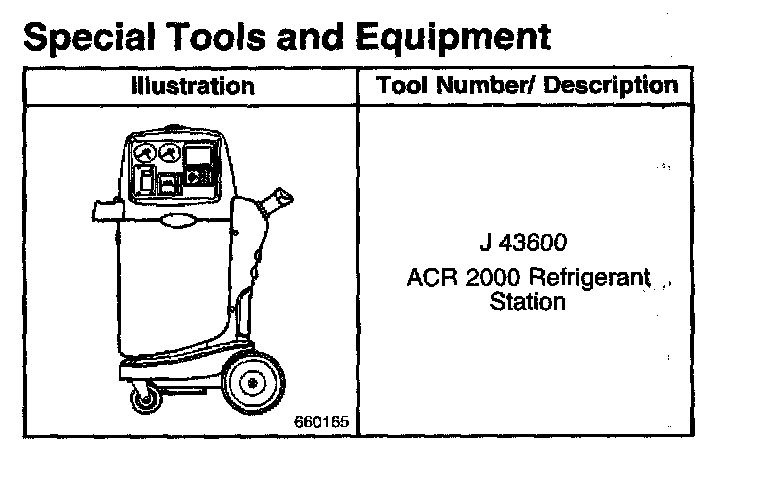 Special Tools and Equipment

| Illustration | Tool Number/ Description |
|---|---|
| 660165 | J 43600 ACR 2000 Refrigerant Station |